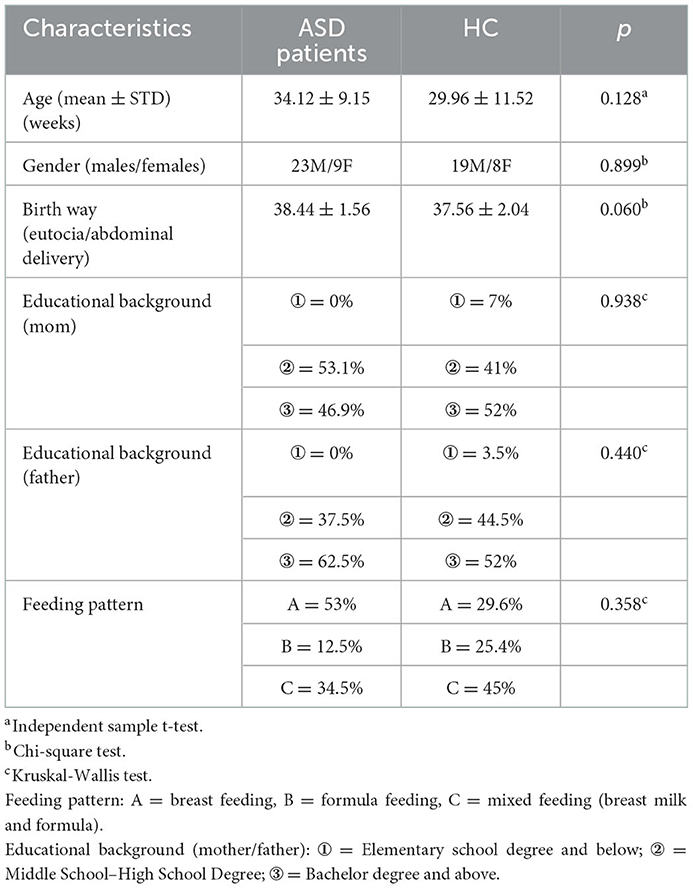 | Characteristics | ASD patients | HC | $p$ |
|---|---|---|---|
| Age (mean ± STD) (weeks) | 34.12 ± 9.15 | 29.96 ± 11.52 | 0.128$^a$ |
| Gender (males/females) | 23M/9F | 19M/8F | 0.899$^b$ |
| Birth way (eutocia/abdominal delivery) | 38.44 ± 1.56 | 37.56 ± 2.04 | 0.060$^b$ |
| Educational background (mom) | ① = 0% | ① = 7% | 0.938$^c$ |
| | ② = 53.1% | ② = 41% | |
| | ③ = 46.9% | ③ = 52% | |
| Educational background (father) | ① = 0% | ① = 3.5% | 0.440$^c$ |
| | ② = 37.5% | ② = 44.5% | |
| | ③ = 62.5% | ③ = 52% | |
| Feeding pattern | A = 53% | A = 29.6% | 0.358$^c$ |
| | B = 12.5% | B = 25.4% | |
| | C = 34.5% | C = 45% | |

$^a$Independent sample t-test.
$^b$Chi-square test.
$^c$Kruskal-Wallis test.
Feeding pattern: A = breast feeding, B = formula feeding, C = mixed feeding (breast milk and formula).
Educational background (mother/father): ① = Elementary school degree and below; ② = Middle School–High School Degree; ③ = Bachelor degree and above.